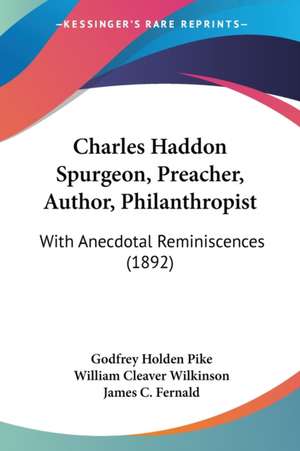 —KESSINGER'S RARE REPRINTS—

Charles Haddon Spurgeon, Preacher, Author, Philanthropist

With Anecdotal Reminiscences (1892)

Godfrey Holden Pike
William Cleaver Wilkinson
James C. Fernald